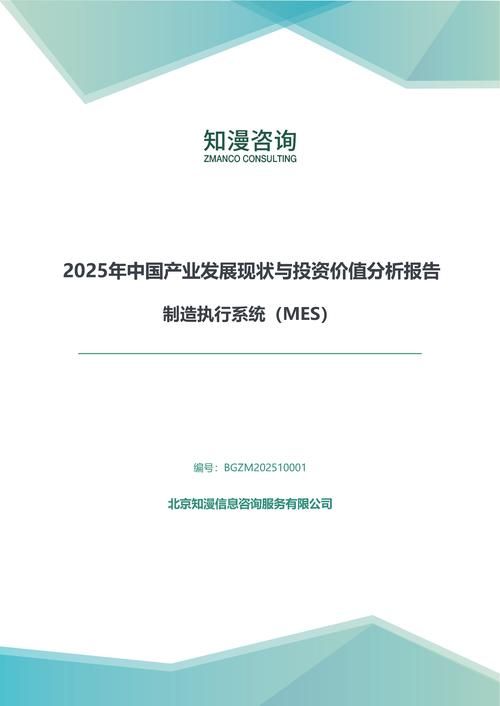 知漫咨询
ZMANCO CONSULTING

2025年中国产业发展现状与投资价值分析报告

制造执行系统（MES）

编号：BGZM202510001

北京知漫信息咨询服务有限公司